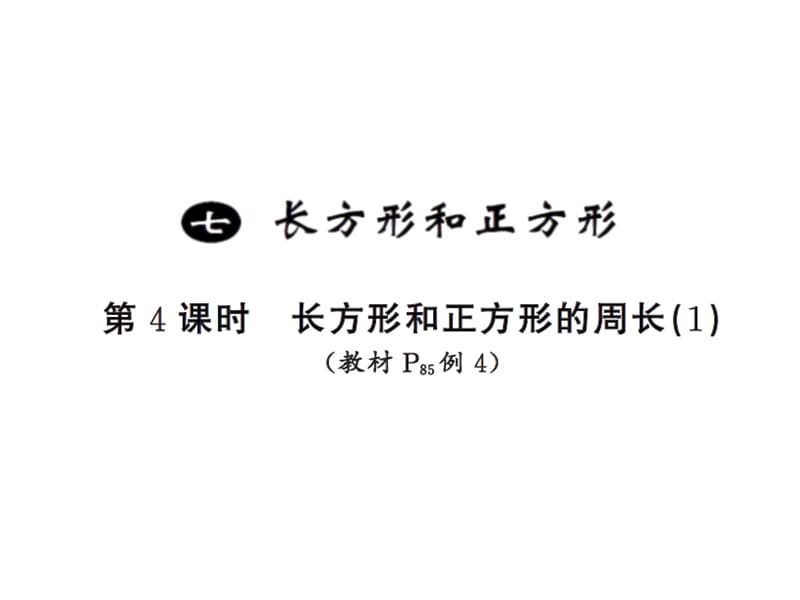 七 长方形和正方形

第 4 课时　长方形和正方形的周长(1)

（教材 $P_{85}$ 例 4）